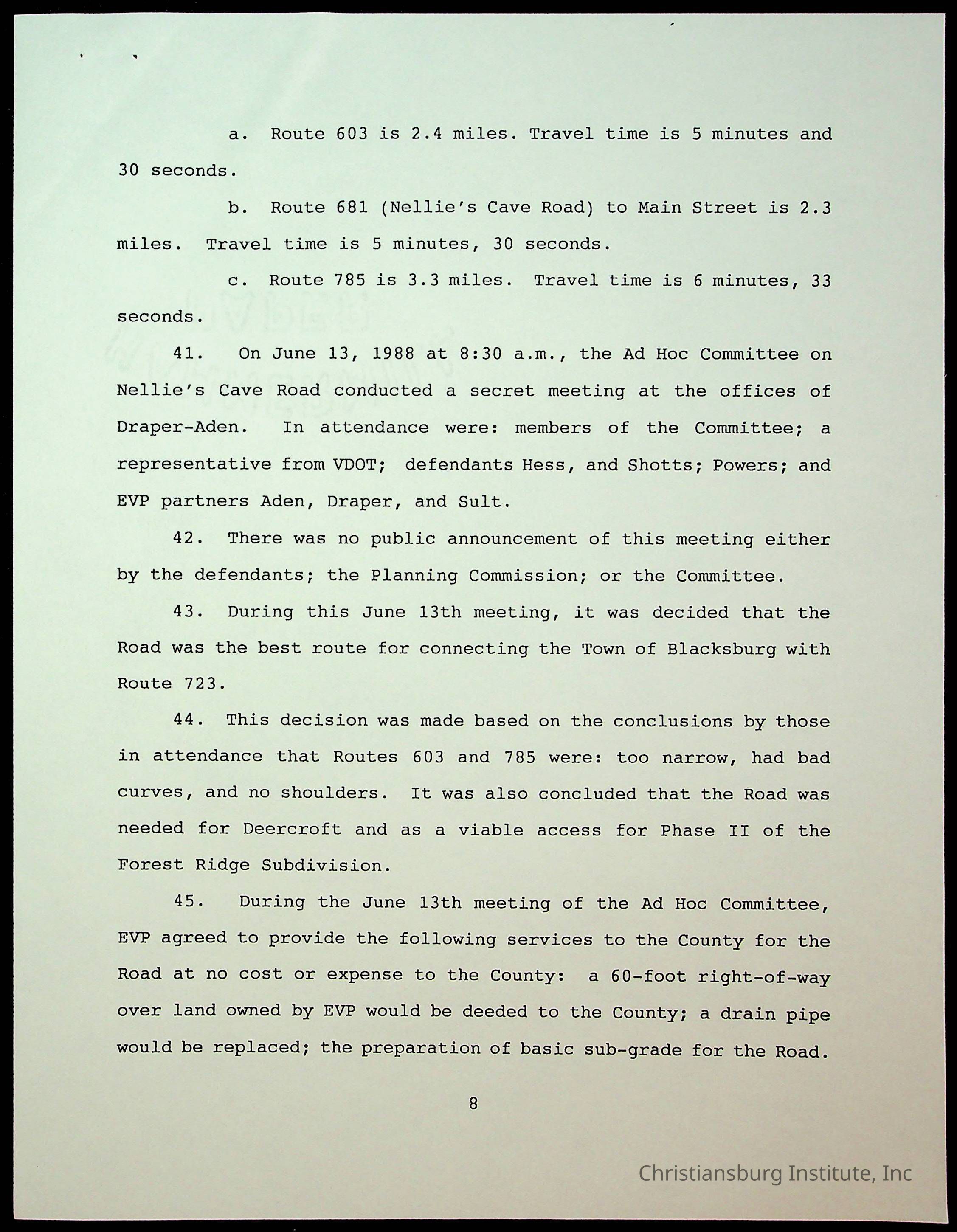 a. Route 603 is 2.4 miles. Travel time is 5 minutes and 30 seconds.

b. Route 681 (Nellie's Cave Road) to Main Street is 2.3 miles. Travel time is 5 minutes, 30 seconds.

c. Route 785 is 3.3 miles. Travel time is 6 minutes, 33 seconds.

41. On June 13, 1988 at 8:30 a.m., the Ad Hoc Committee on Nellie's Cave Road conducted a secret meeting at the offices of Draper-Aden. In attendance were: members of the Committee; a representative from VDOT; defendants Hess, and Shotts; Powers; and EVP partners Aden, Draper, and Sult.

42. There was no public announcement of this meeting either by the defendants; the Planning Commission; or the Committee.

43. During this June 13th meeting, it was decided that the Road was the best route for connecting the Town of Blacksburg with Route 723.

44. This decision was made based on the conclusions by those in attendance that Routes 603 and 785 were: too narrow, had bad curves, and no shoulders. It was also concluded that the Road was needed for Deercroft and as a viable access for Phase II of the Forest Ridge Subdivision.

45. During the June 13th meeting of the Ad Hoc Committee, EVP agreed to provide the following services to the County for the Road at no cost or expense to the County: a 60-foot right-of-way over land owned by EVP would be deeded to the County; a drain pipe would be replaced; the preparation of basic sub-grade for the Road.

8

Christiansburg Institute, Inc